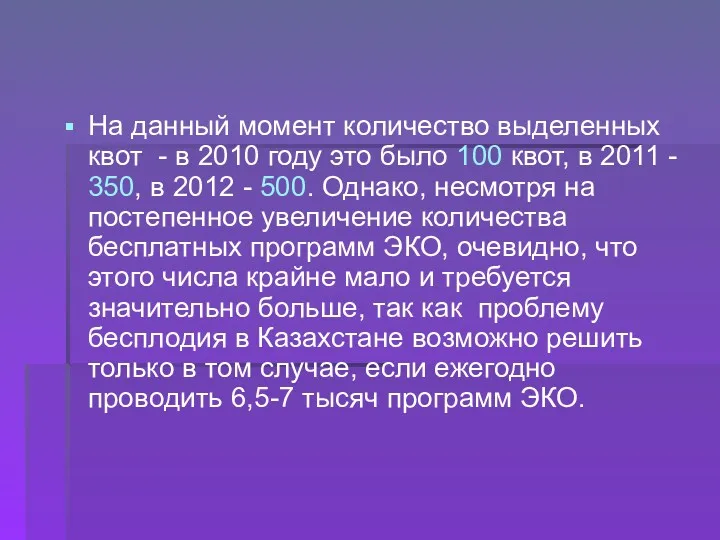 На данный момент количество выделенных квот  - в 2010 году это было 100 квот, в 2011 - 350, в 2012 - 500. Однако, несмотря на постепенное увеличение количества бесплатных программ ЭКО, очевидно, что этого числа крайне мало и требуется значительно больше, так как  проблему бесплодия в Казахстане возможно решить только в том случае, если ежегодно проводить 6,5-7 тысяч программ ЭКО.